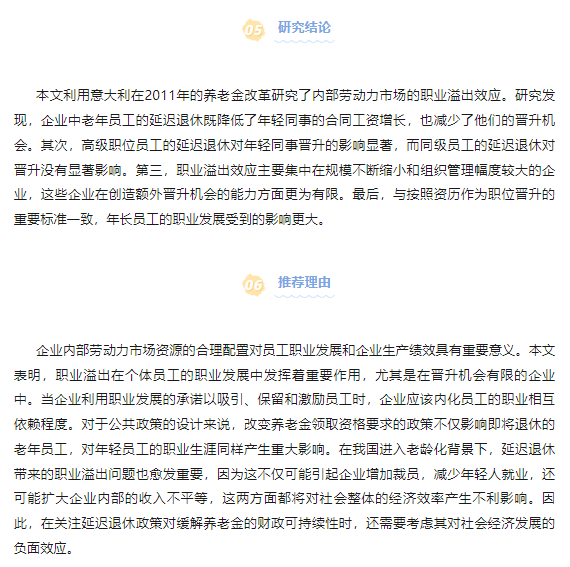 05 研究结论

本文利用意大利在2011年的养老金改革研究了内部劳动力市场的职业溢出效应。研究发现，企业中老年员工的延迟退休既降低了年轻同事的合同工资增长，也减少了他们的晋升机会。其次，高级职位员工的延迟退休对年轻同事晋升的影响显著，而同级员工的延迟退休对晋升没有显著影响。第三，职业溢出效应主要集中在规模不断缩小和组织管理幅度较大的企业，这些企业在创造额外晋升机会的能力方面更为有限。最后，与按照资历作为职位晋升的重要标准一致，年长员工的职业发展受到的影响更大。

06 推荐理由

企业内部劳动力市场资源的合理配置对员工职业发展和企业生产绩效具有重要意义。本文表明，职业溢出在个体员工的职业发展中发挥着重要作用，尤其是在晋升机会有限的企业中。当企业利用职业发展的承诺以吸引、保留和激励员工时，企业应该内化员工的职业相互依赖程度。对于公共政策的设计来说，改变养老金领取资格要求的政策不仅影响即将退休的老年员工，对年轻员工的职业生涯同样产生重大影响。在我国进入老龄化背景下，延迟退休带来的职业溢出问题也愈发重要，因为这不仅可能引起企业增加裁员，减少年轻人就业，还可能扩大企业内部的收入不平等，这两方面都将对社会整体的经济效率产生不利影响。因此，在关注延迟退休政策对缓解养老金的财政可持续性时，还需要考虑其对社会经济发展的负面效应。